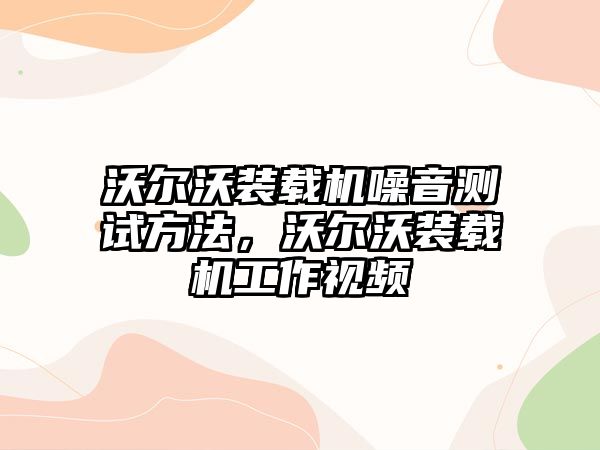 沃尔沃装载机噪音测试方法，沃尔沃装载机工作视频